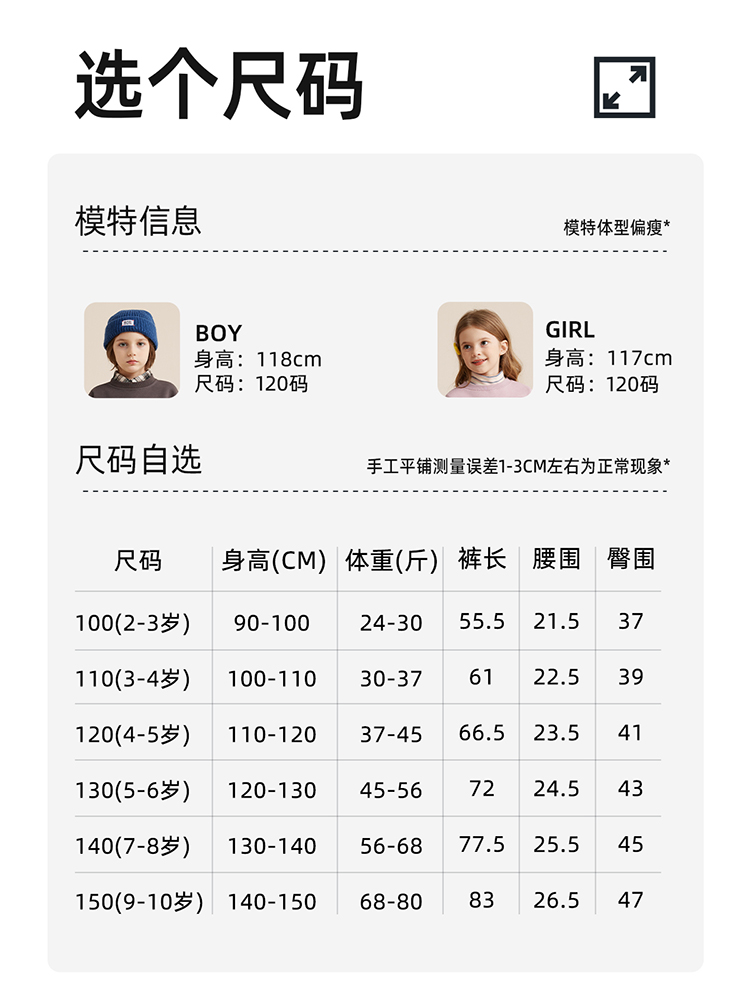 选个尺码

模特信息

模特体型偏瘦*

BOY
身高：118cm
尺码：120码

GIRL
身高：117cm
尺码：120码

尺码自选

手工平铺测量误差1-3CM左右为正常现象*

| 尺码 | 身高(CM) | 体重(斤) | 裤长 | 腰围 | 臀围 |
|---|---|---|---|---|---|
| 100(2-3岁) | 90-100 | 24-30 | 55.5 | 21.5 | 37 |
| 110(3-4岁) | 100-110 | 30-37 | 61 | 22.5 | 39 |
| 120(4-5岁) | 110-120 | 37-45 | 66.5 | 23.5 | 41 |
| 130(5-6岁) | 120-130 | 45-56 | 72 | 24.5 | 43 |
| 140(7-8岁) | 130-140 | 56-68 | 77.5 | 25.5 | 45 |
| 150(9-10岁) | 140-150 | 68-80 | 83 | 26.5 | 47 |